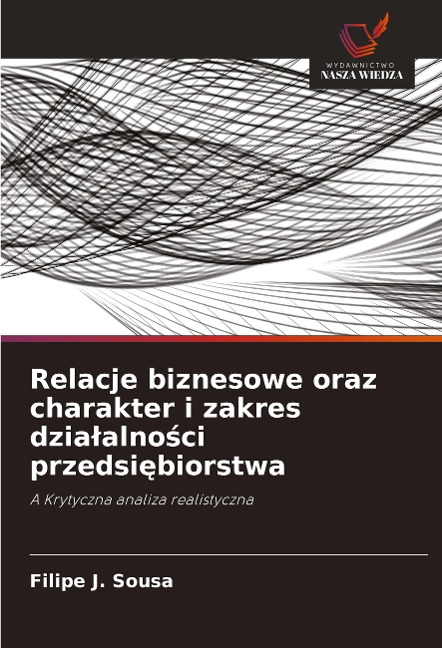 WYDAWNICTWO
NASZA WIEDZA

Relacje biznesowe oraz charakter i zakres działalności przedsiębiorstwa

A Krytyczna analiza realistyczna

Filipe J. Sousa